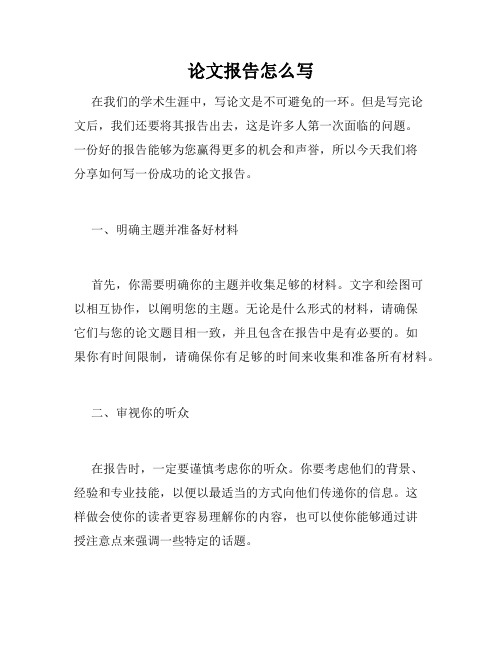 论文报告怎么写

在我们的学术生涯中，写论文是不可避免的一环。但是写完论文后，我们还要将其报告出去，这是许多人第一次面临的问题。一份好的报告能够为您赢得更多的机会和声誉，所以今天我们将分享如何写一份成功的论文报告。

一、明确主题并准备好材料

首先，你需要明确你的主题并收集足够的材料。文字和绘图可以相互协作，以阐明您的主题。无论是什么形式的材料，请确保它们与您的论文题目相一致，并且包含在报告中是有必要的。如果你有时间限制，请确保你有足够的时间来收集和准备所有材料。

二、审视你的听众

在报告时，一定要谨慎考虑你的听众。你要考虑他们的背景、经验和专业技能，以便以最适当的方式向他们传递你的信息。这样做会使你的读者更容易理解你的内容，也可以使你能够通过讲授注意点来强调一些特定的话题。